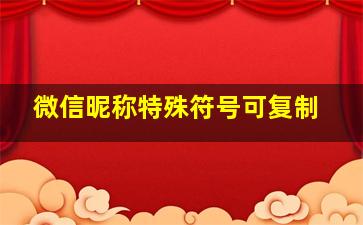 微信昵称特殊符号可复制